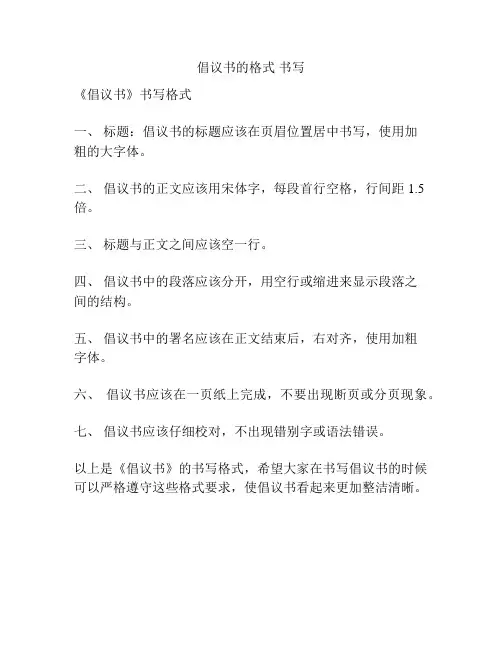 倡议书的格式 书写

《倡议书》书写格式

一、 标题：倡议书的标题应该在页眉位置居中书写，使用加粗的大字体。

二、 倡议书的正文应该用宋体字，每段首行空格，行间距 1.5 倍。

三、 标题与正文之间应该空一行。

四、 倡议书中的段落应该分开，用空行或缩进来显示段落之间的结构。

五、 倡议书中的署名应该在正文结束后，右对齐，使用加粗字体。

六、 倡议书应该在一页纸上完成，不要出现断页或分页现象。

七、 倡议书应该仔细校对，不出现错别字或语法错误。

以上是《倡议书》的书写格式，希望大家在书写倡议书的时候可以严格遵守这些格式要求，使倡议书看起来更加整洁清晰。